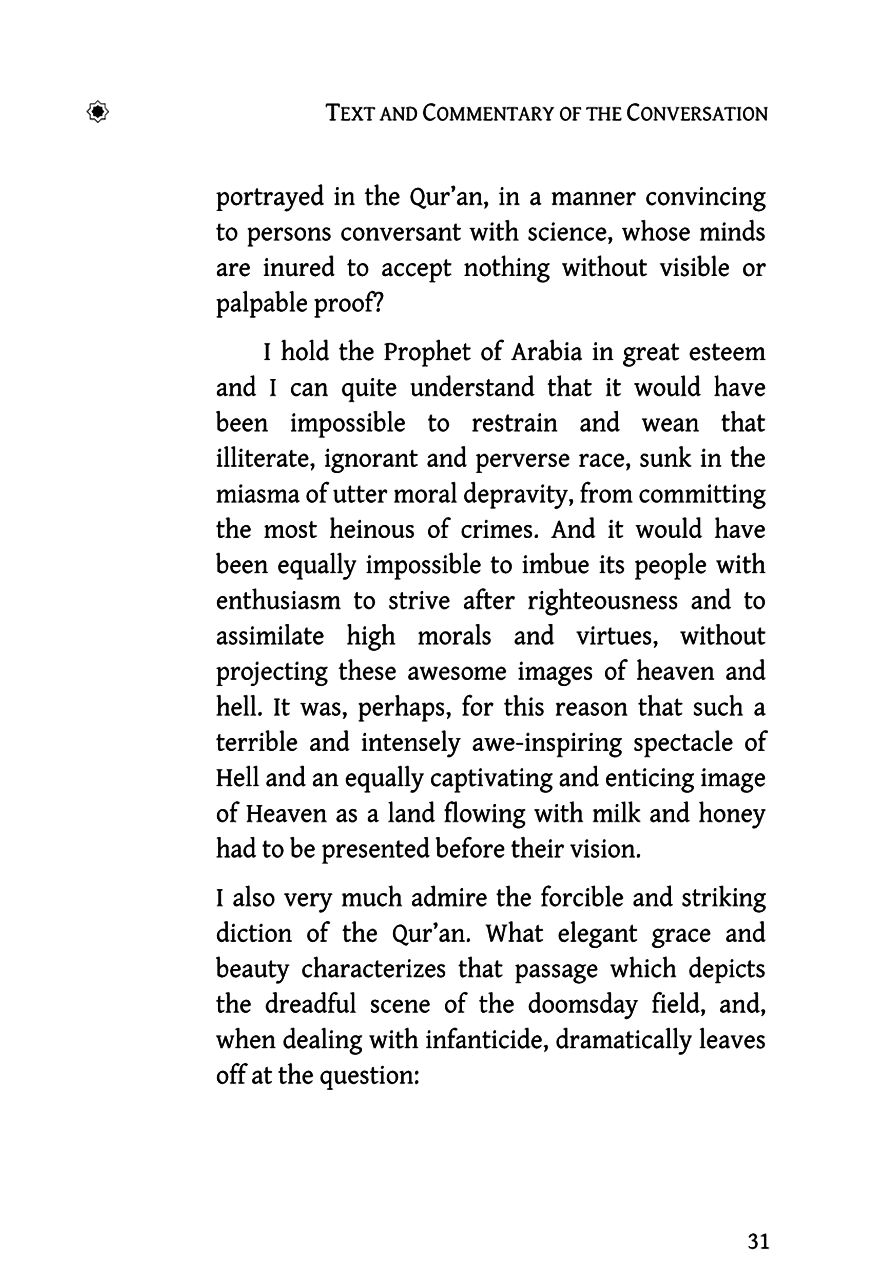 TEXT AND COMMENTARY OF THE CONVERSATION

portrayed in the Qur'an, in a manner convincing to persons conversant with science, whose minds are inured to accept nothing without visible or palpable proof?

I hold the Prophet of Arabia in great esteem and I can quite understand that it would have been impossible to restrain and wean that illiterate, ignorant and perverse race, sunk in the miasma of utter moral depravity, from committing the most heinous of crimes. And it would have been equally impossible to imbue its people with enthusiasm to strive after righteousness and to assimilate high morals and virtues, without projecting these awesome images of heaven and hell. It was, perhaps, for this reason that such a terrible and intensely awe-inspiring spectacle of Hell and an equally captivating and enticing image of Heaven as a land flowing with milk and honey had to be presented before their vision.

I also very much admire the forcible and striking diction of the Qur'an. What elegant grace and beauty characterizes that passage which depicts the dreadful scene of the doomsday field, and, when dealing with infanticide, dramatically leaves off at the question:

31